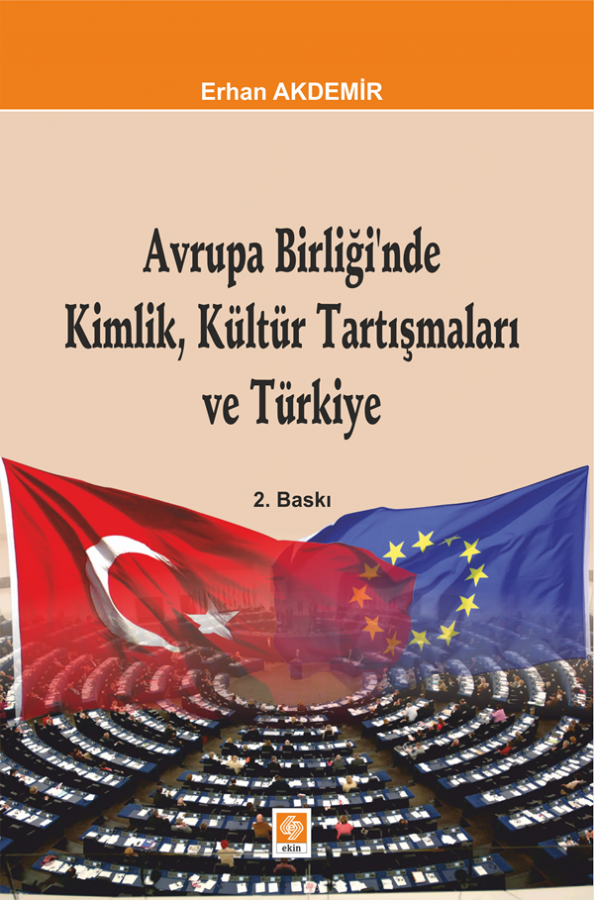 Erhan AKDEMİR

Avrupa Birliği'nde Kimlik, Kültür Tartışmaları ve Türkiye

2. Baskı

ekin